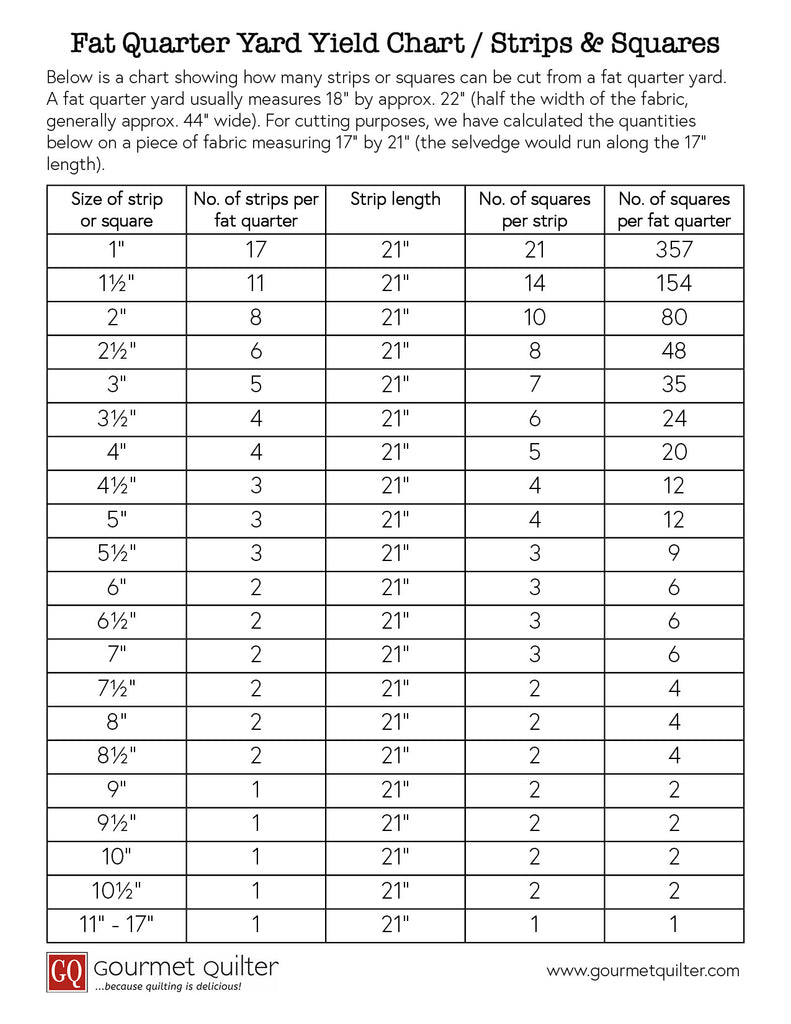 Fat Quarter Yard Yield Chart / Strips & Squares

Below is a chart showing how many strips or squares can be cut from a fat quarter yard. A fat quarter yard usually measures 18" by approx. 22" (half the width of the fabric, generally approx. 44" wide). For cutting purposes, we have calculated the quantities below on a piece of fabric measuring 17" by 21" (the selvedge would run along the 17" length).

| Size of strip or square | No. of strips per fat quarter | Strip length | No. of squares per strip | No. of squares per fat quarter |
|---|---|---|---|---|
| 1" | 17 | 21" | 21 | 357 |
| 1½" | 11 | 21" | 14 | 154 |
| 2" | 8 | 21" | 10 | 80 |
| 2½" | 6 | 21" | 8 | 48 |
| 3" | 5 | 21" | 7 | 35 |
| 3½" | 4 | 21" | 6 | 24 |
| 4" | 4 | 21" | 5 | 20 |
| 4½" | 3 | 21" | 4 | 12 |
| 5" | 3 | 21" | 4 | 12 |
| 5½" | 3 | 21" | 3 | 9 |
| 6" | 2 | 21" | 3 | 6 |
| 6½" | 2 | 21" | 3 | 6 |
| 7" | 2 | 21" | 3 | 6 |
| 7½" | 2 | 21" | 2 | 4 |
| 8" | 2 | 21" | 2 | 4 |
| 8½" | 2 | 21" | 2 | 4 |
| 9" | 1 | 21" | 2 | 2 |
| 9½" | 1 | 21" | 2 | 2 |
| 10" | 1 | 21" | 2 | 2 |
| 10½" | 1 | 21" | 2 | 2 |
| 11" - 17" | 1 | 21" | 1 | 1 |

GQ Gourmet Quilter
...because quilting is delicious!

www.gourmetquilter.com